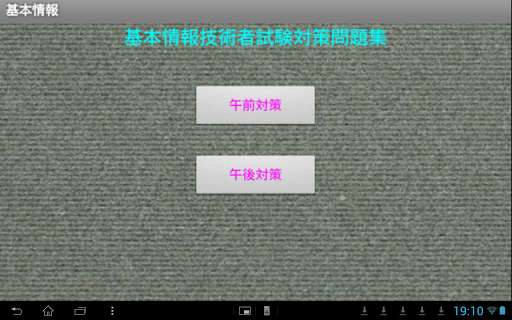 基本情報

基本情報技術者試験対策問題集

午前対策

午後対策

19:10